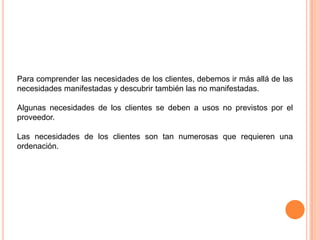 Para comprender las necesidades de los clientes, debemos ir más allá de las necesidades manifestadas y descubrir también las no manifestadas.

Algunas necesidades de los clientes se deben a usos no previstos por el proveedor.

Las necesidades de los clientes son tan numerosas que requieren una ordenación.